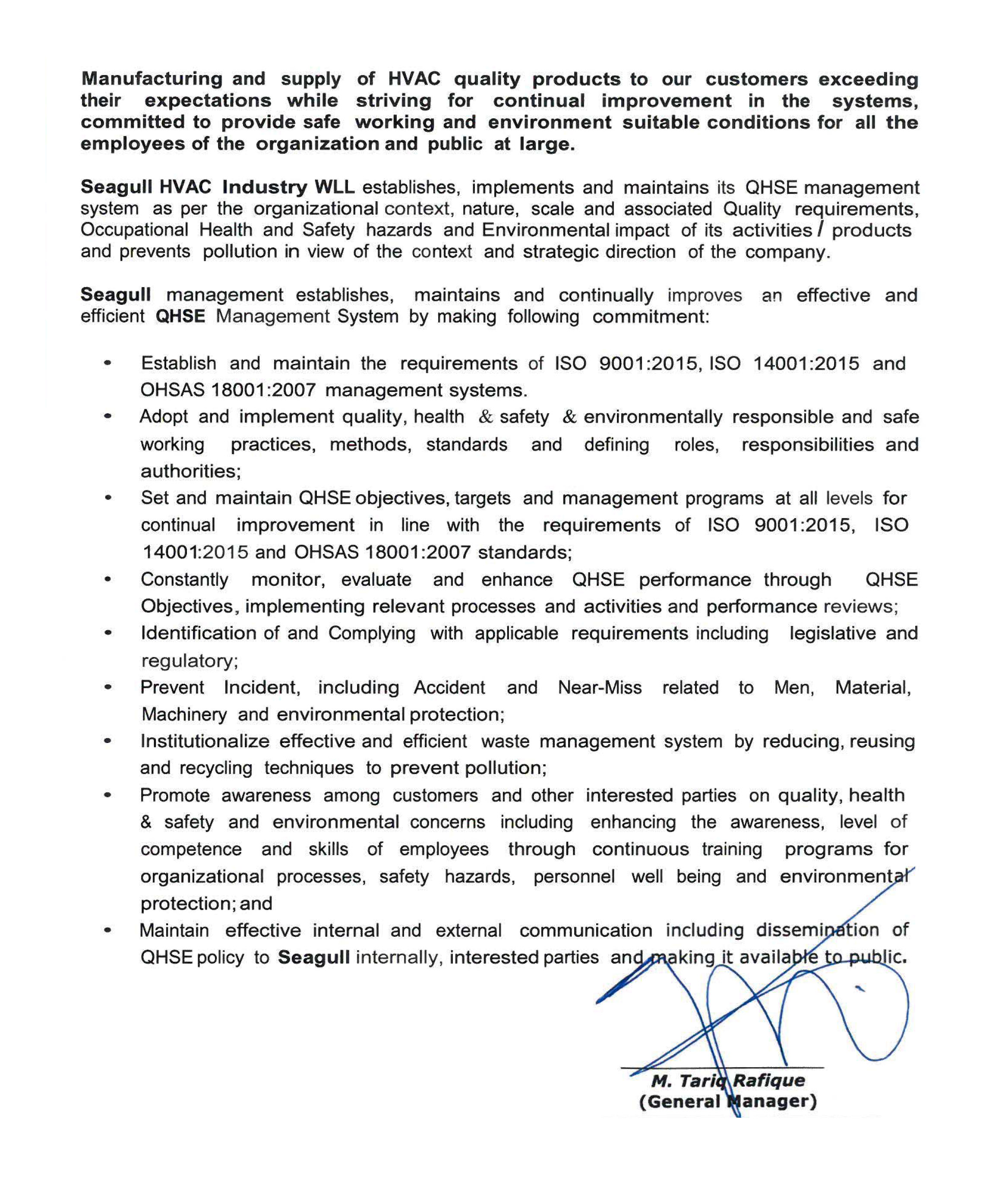 Manufacturing and supply of HVAC quality products to our customers exceeding their expectations while striving for continual improvement in the systems, committed to provide safe working and environment suitable conditions for all the employees of the organization and public at large.

Seagull HVAC Industry WLL establishes, implements and maintains its QHSE management system as per the organizational context, nature, scale and associated Quality requirements, Occupational Health and Safety hazards and Environmental impact of its activities / products and prevents pollution in view of the context and strategic direction of the company.

Seagull management establishes, maintains and continually improves an effective and efficient QHSE Management System by making following commitment:

• Establish and maintain the requirements of ISO 9001:2015, ISO 14001:2015 and OHSAS 18001:2007 management systems.
• Adopt and implement quality, health & safety & environmentally responsible and safe working practices, methods, standards and defining roles, responsibilities and authorities;
• Set and maintain QHSE objectives, targets and management programs at all levels for continual improvement in line with the requirements of ISO 9001:2015, ISO 14001:2015 and OHSAS 18001:2007 standards;
• Constantly monitor, evaluate and enhance QHSE performance through QHSE Objectives, implementing relevant processes and activities and performance reviews;
• Identification of and Complying with applicable requirements including legislative and regulatory;
• Prevent Incident, including Accident and Near-Miss related to Men, Material, Machinery and environmental protection;
• Institutionalize effective and efficient waste management system by reducing, reusing and recycling techniques to prevent pollution;
• Promote awareness among customers and other interested parties on quality, health & safety and environmental concerns including enhancing the awareness, level of competence and skills of employees through continuous training programs for organizational processes, safety hazards, personnel well being and environmental protection; and
• Maintain effective internal and external communication including dissemination of QHSE policy to Seagull internally, interested parties and making it available to public.

M. Tariq Rafique
(General Manager)